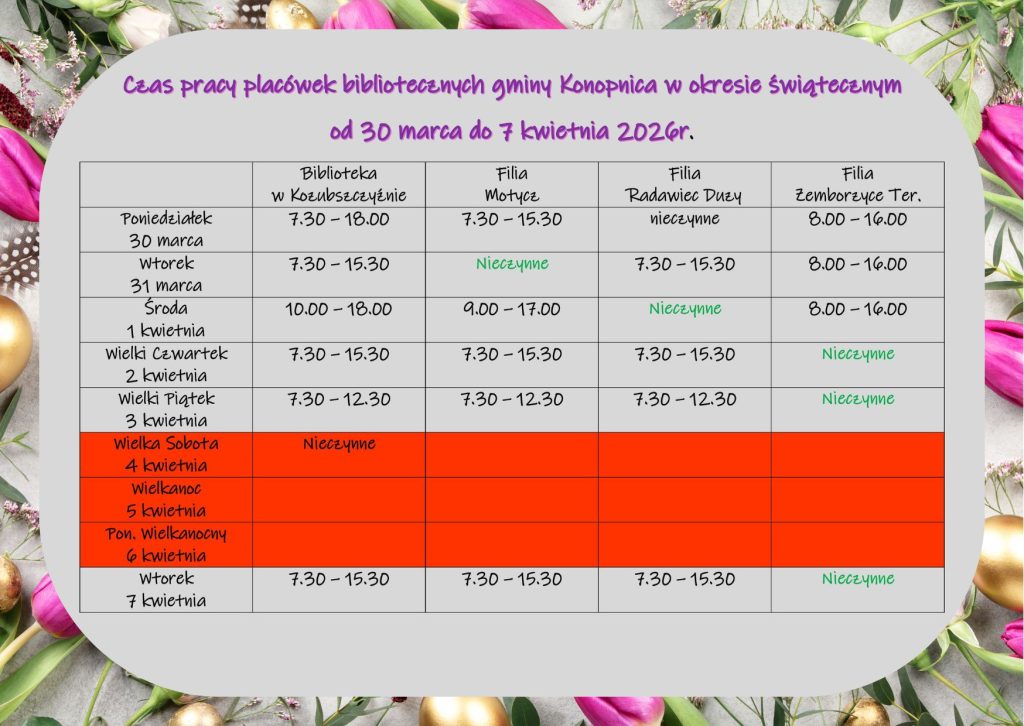 Czas pracy placówek bibliotecznych gminy Konopnica w okresie świątecznym

od 30 marca do 7 kwietnia 2026r.

| | Biblioteka w Kozubszczyźnie | Filia Motycz | Filia Radawiec Duży | Filia Zemborzyce Ter. |
|---|---|---|---|---|
| Poniedziałek 30 marca | 7.30 – 18.00 | 7.30 – 15.30 | nieczynne | 8.00 – 16.00 |
| Wtorek 31 marca | 7.30 – 15.30 | Nieczynne | 7.30 – 15.30 | 8.00 – 16.00 |
| Środa 1 kwietnia | 10.00 – 18.00 | 9.00 – 17.00 | Nieczynne | 8.00 – 16.00 |
| Wielki Czwartek 2 kwietnia | 7.30 – 15.30 | 7.30 – 15.30 | 7.30 – 15.30 | Nieczynne |
| Wielki Piątek 3 kwietnia | 7.30 – 12.30 | 7.30 – 12.30 | 7.30 – 12.30 | Nieczynne |
| Wielka Sobota 4 kwietnia | Nieczynne | | | |
| Wielkanoc 5 kwietnia | | | | |
| Pon. Wielkanocny 6 kwietnia | | | | |
| Wtorek 7 kwietnia | 7.30 – 15.30 | 7.30 – 15.30 | 7.30 – 15.30 | Nieczynne |